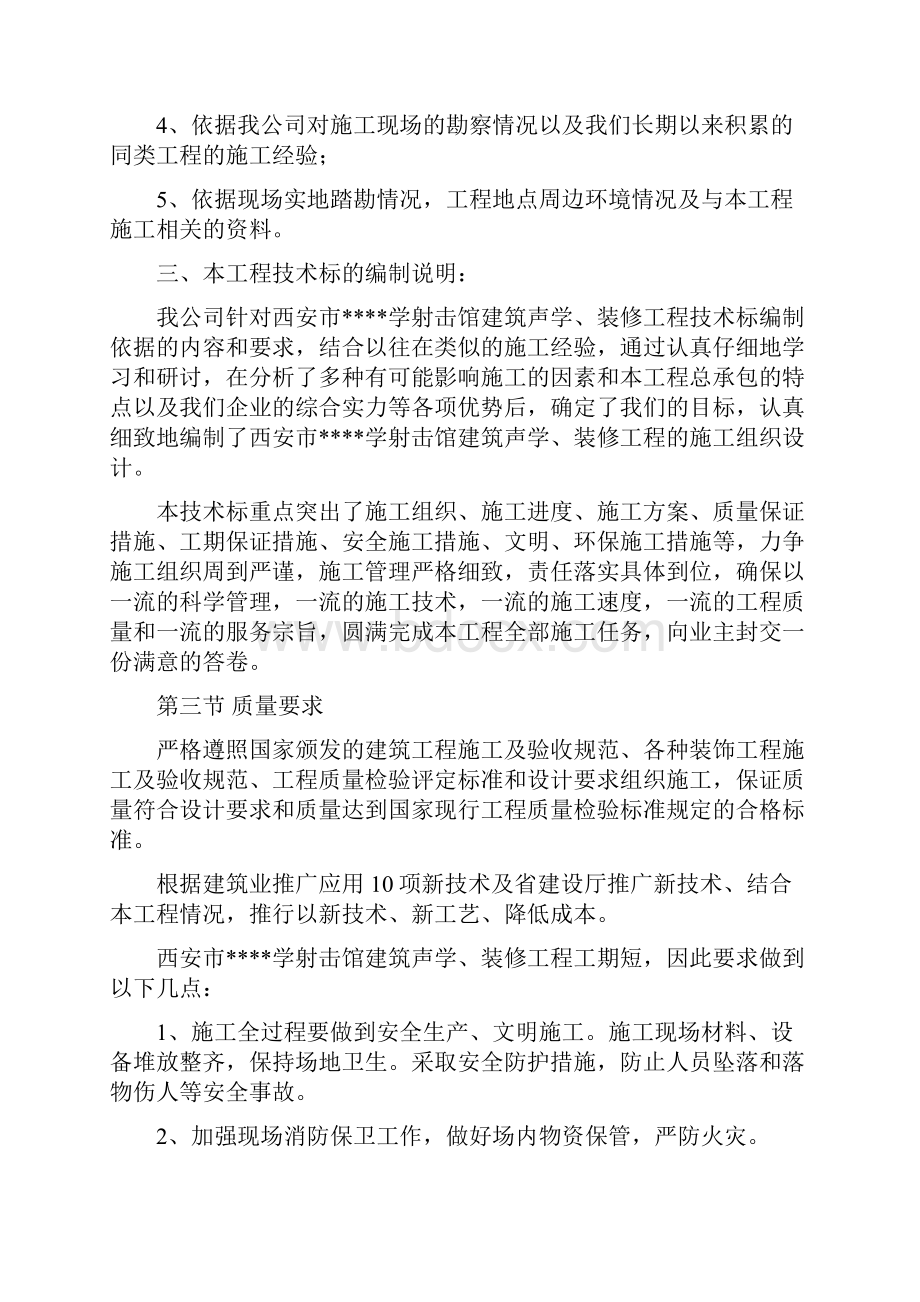 4、依据我公司对施工现场的勘察情况以及我们长期以来积累的同类工程的施工经验；

5、依据现场实地踏勘情况，工程地点周边环境情况及与本工程施工相关的资料。

三、本工程技术标的编制说明：

我公司针对西安市****学射击馆建筑声学、装修工程技术标编制依据的内容和要求，结合以往在类似的施工经验，通过认真仔细地学习和研讨，在分析了多种有可能影响施工的因素和本工程总承包的特点以及我们企业的综合实力等各项优势后，确定了我们的目标，认真细致地编制了西安市****学射击馆建筑声学、装修工程的施工组织设计。

本技术标重点突出了施工组织、施工进度、施工方案、质量保证措施、工期保证措施、安全施工措施、文明、环保施工措施等，力争施工组织周到严谨，施工管理严格细致，责任落实具体到位，确保以一流的科学管理，一流的施工技术，一流的施工速度，一流的工程质量和一流的服务宗旨，圆满完成本工程全部施工任务，向业主封交一份满意的答卷。

第三节 质量要求

严格遵照国家颁发的建筑工程施工及验收规范、各种装饰工程施工及验收规范、工程质量检验评定标准和设计要求组织施工，保证质量符合设计要求和质量达到国家现行工程质量检验标准规定的合格标准。

根据建筑业推广应用10项新技术及省建设厅推广新技术、结合本工程情况，推行以新技术、新工艺、降低成本。

西安市****学射击馆建筑声学、装修工程工期短，因此要求做到以下几点：

1、施工全过程要做到安全生产、文明施工。施工现场材料、设备堆放整齐，保持场地卫生。采取安全防护措施，防止人员坠落和落物伤人等安全事故。

2、加强现场消防保卫工作，做好场内物资保管，严防火灾。